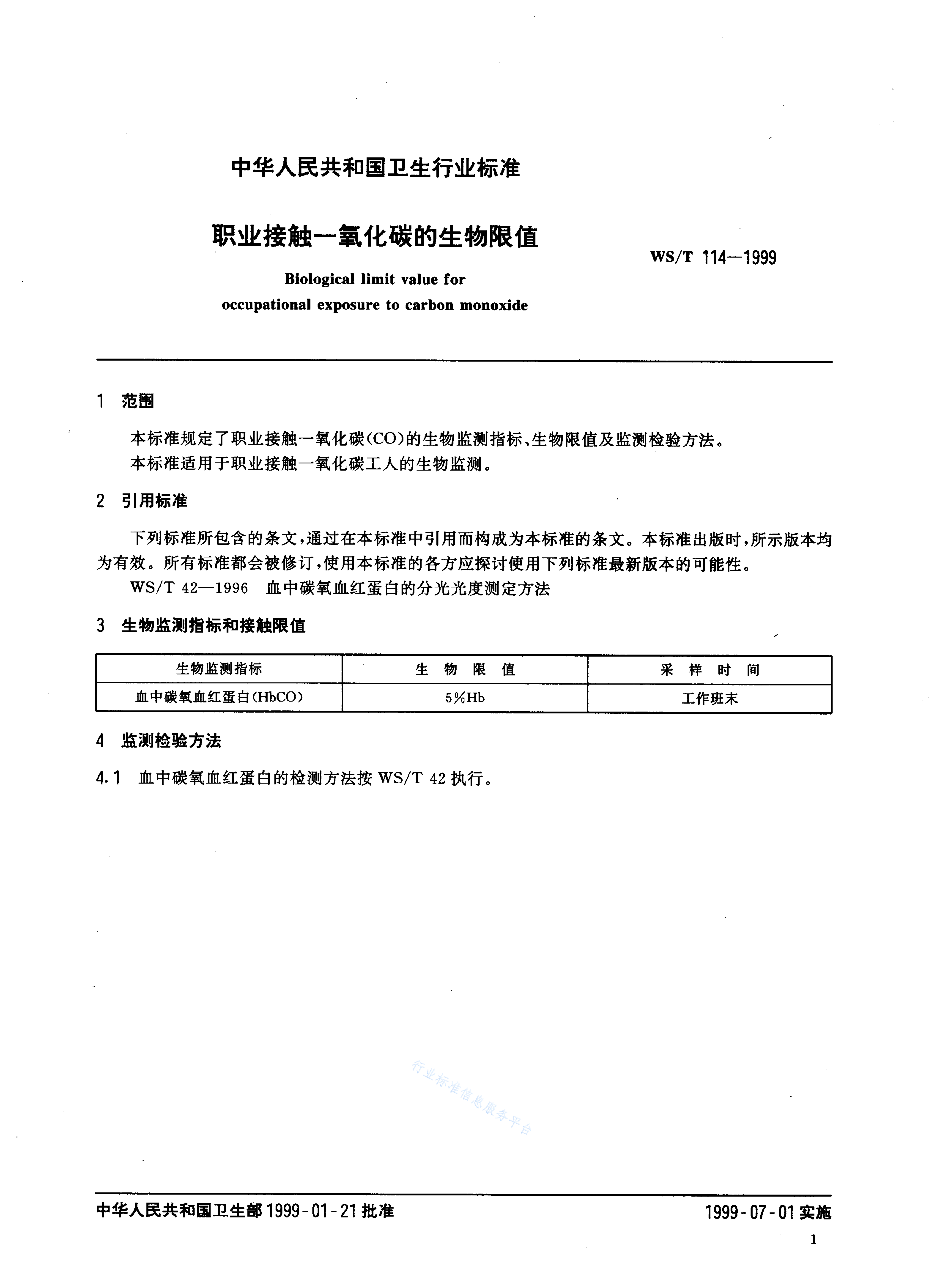 中华人民共和国卫生行业标准

职业接触一氧化碳的生物限值

WS/T 114—1999

Biological limit value for occupational exposure to carbon monoxide

1 范围

本标准规定了职业接触一氧化碳(CO)的生物监测指标、生物限值及监测检验方法。

本标准适用于职业接触一氧化碳工人的生物监测。

2 引用标准

下列标准所包含的条文,通过在本标准中引用而构成为本标准的条文。本标准出版时,所示版本均为有效。所有标准都会被修订,使用本标准的各方应探讨使用下列标准最新版本的可能性。

WS/T 42—1996 血中碳氧血红蛋白的分光光度测定方法

3 生物监测指标和接触限值

| 生物监测指标 | 生 物 限 值 | 采 样 时 间 |
|---|---|---|
| 血中碳氧血红蛋白(HbCO) | 5%Hb | 工作班末 |

4 监测检验方法

4.1 血中碳氧血红蛋白的检测方法按 WS/T 42 执行。

行业标准信息服务平台

中华人民共和国卫生部 1999-01-21 批准

1999-07-01 实施

1